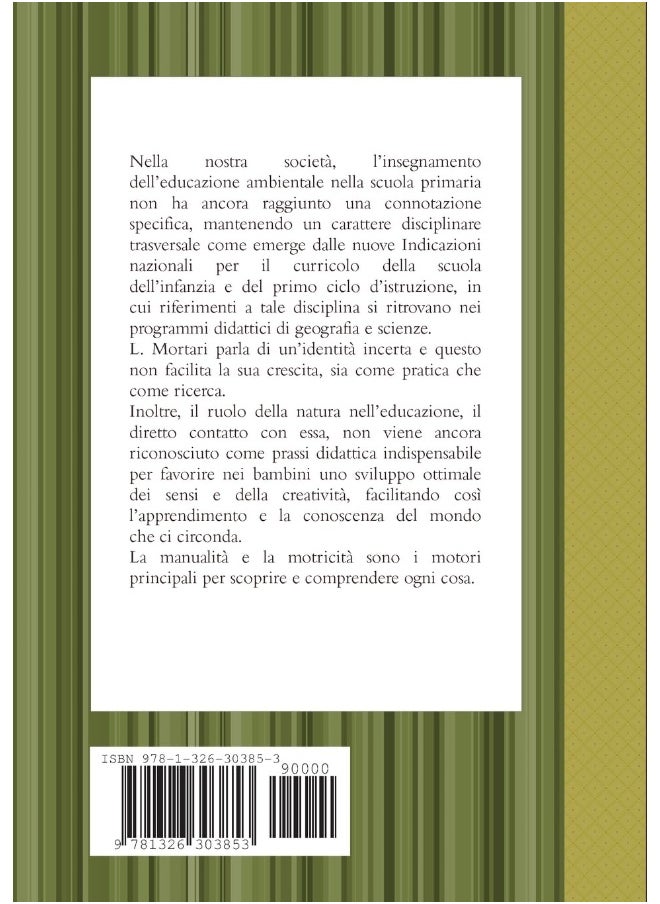 Nella nostra società, l'insegnamento dell'educazione ambientale nella scuola primaria non ha ancora raggiunto una connotazione specifica, mantenendo un carattere disciplinare trasversale come emerge dalle nuove Indicazioni nazionali per il curricolo della scuola dell'infanzia e del primo ciclo d'istruzione, in cui riferimenti a tale disciplina si ritrovano nei programmi didattici di geografia e scienze.
L. Mortari parla di un'identità incerta e questo non facilita la sua crescita, sia come pratica che come ricerca.
Inoltre, il ruolo della natura nell'educazione, il diretto contatto con essa, non viene ancora riconosciuto come prassi didattica indispensabile per favorire nei bambini uno sviluppo ottimale dei sensi e della creatività, facilitando così l'apprendimento e la conoscenza del mondo che ci circonda.
La manualità e la motricità sono i motori principali per scoprire e comprendere ogni cosa.

ISBN 978-1-326-30385-3
90000
9 781326 303853